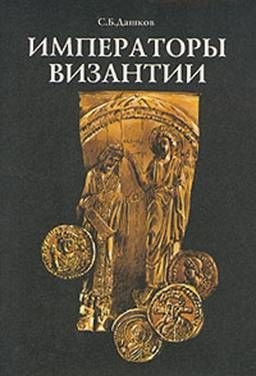 С.Б.Дашков

ИМПЕРАТОРЫ ВИЗАНТИИ